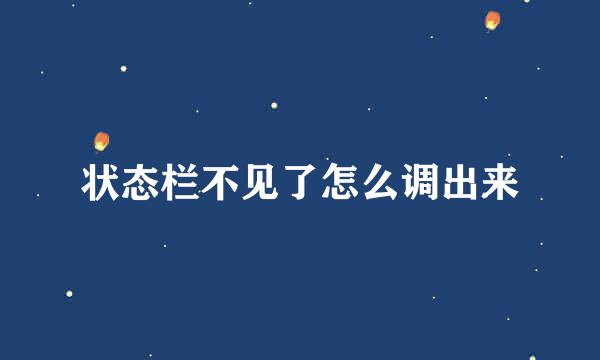 状态栏不见了怎么调出来